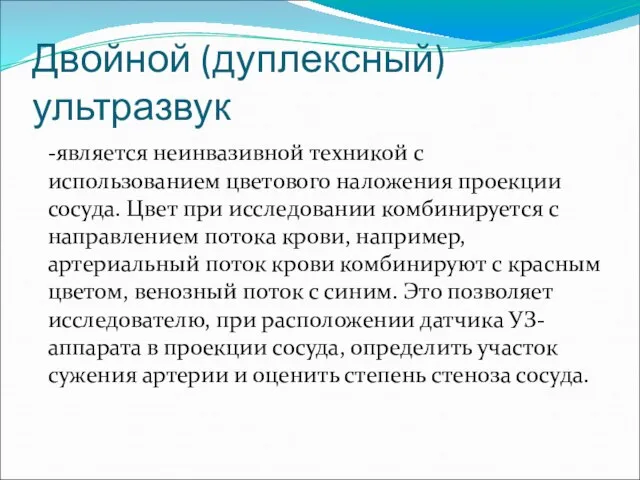 Двойной (дуплексный) ультразвук

-является неинвазивной техникой с использованием цветового наложения проекции сосуда. Цвет при исследовании комбинируется с направлением потока крови, например, артериальный поток крови комбинируют с красным цветом, венозный поток с синим. Это позволяет исследователю, при расположении датчика УЗ-аппарата в проекции сосуда, определить участок сужения артерии и оценить степень стеноза сосуда.